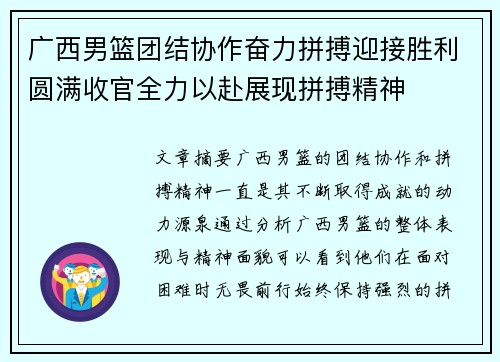 广西男篮团结协作奋力拼搏迎接胜利圆满收官全力以赴展现拼搏精神

文章摘要广西男篮的团结协作和拼搏精神一直是其不断取得成就的动力源泉通过分析广西男篮的整体表现与精神面貌可以看到他们在面对困难时无畏前行始终保持强烈的拼